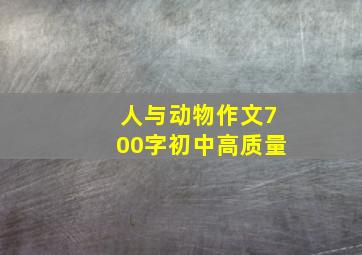 人与动物作文700字初中高质量